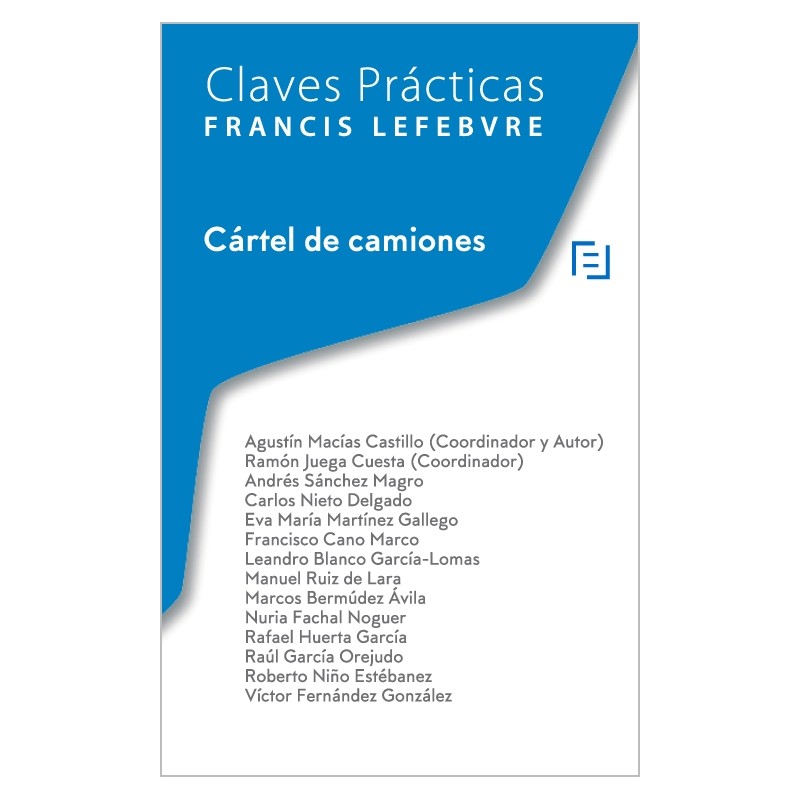 Claves Prácticas
FRANCIS LEFEBVRE

Cártel de camiones

Agustín Macías Castillo (Coordinador y Autor)
Ramón Juega Cuesta (Coordinador)
Andrés Sánchez Magro
Carlos Nieto Delgado
Eva María Martínez Gallego
Francisco Cano Marco
Leandro Blanco García-Lomas
Manuel Ruiz de Lara
Marcos Bermúdez Ávila
Nuria Fachal Noguer
Rafael Huerta García
Raúl García Orejudo
Roberto Niño Estébanez
Víctor Fernández González